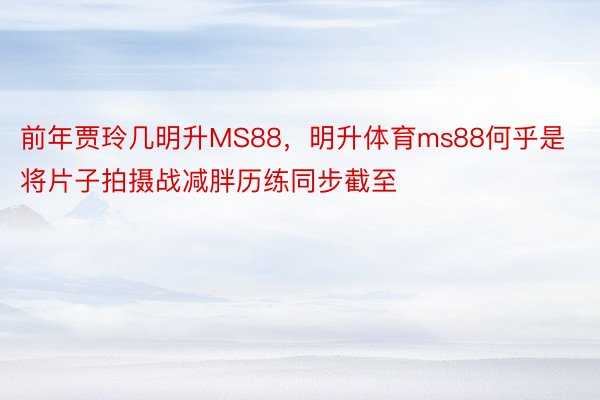 前年贾玲几明升MS88，明升体育ms88何乎是将片子拍摄战减胖历练同步截至